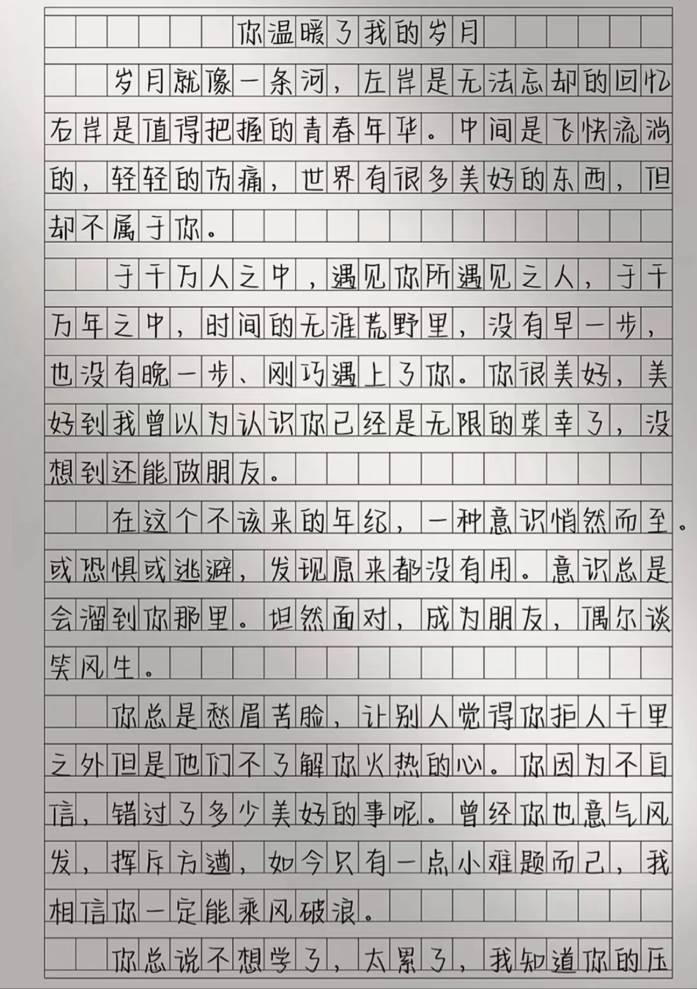 你温暖了我的岁月

岁月就像一条河，左岸是无法忘却的回忆右岸是值得把握的青春年华。中间是飞快流淌的，轻轻的伤痛，世界有很多美好的东西，但却不属于你。

于千万人之中，遇见你所遇见之人，于千万年之中，时间的无涯荒野里，没有早一步，也没有晚一步、刚巧遇上了你。你很美好，美好到我曾以为认识你已经是无限的荣幸了，没想到还能做朋友。

在这个不该来的年纪，一种意识悄然而至。或恐惧或逃避，发现原来都没有用。意识总是会溜到你那里。坦然面对，成为朋友，偶尔谈笑风生。

你总是愁眉苦脸，让别人觉得你拒人千里之外但是他们不了解你火热的心。你因为不自信，错过了多少美好的事呢。曾经你也意气风发，挥斥方遒，如今只有一点小难题而已，我相信你一定能乘风破浪。

你总说不想学了，太累了，我知道你的压